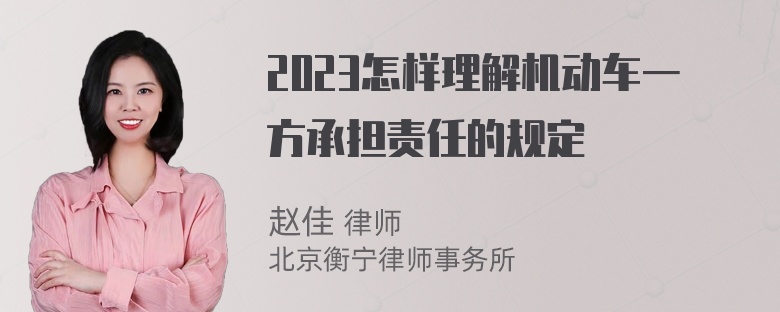 2023怎样理解机动车一方承担责任的规定

赵佳 律师
北京衡宁律师事务所